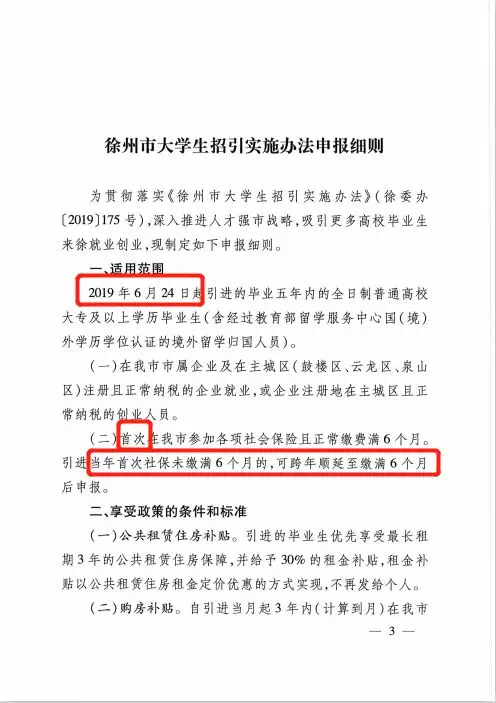 徐州市大学生招引实施办法申报细则

为贯彻落实《徐州市大学生招引实施办法》（徐委办〔2019〕175号），深入推进人才强市战略，吸引更多高校毕业生来徐就业创业，现制定如下申报细则。

一、适用范围

2019年6月24日起引进的毕业五年内的全日制普通高校大专及以上学历毕业生（含经过教育部留学服务中心国（境）外学历学位认证的境外留学归国人员）。

（一）在我市市属企业及在主城区（鼓楼区、云龙区、泉山区）注册且正常纳税的企业就业，或企业注册地在主城区且正常纳税的创业人员。

（二）首次在我市参加各项社会保险且正常缴费满6个月。引进当年首次社保未缴满6个月的，可跨年顺延至缴满6个月后申报。

二、享受政策的条件和标准

（一）公共租赁住房补贴。引进的毕业生优先享受最长租期3年的公共租赁住房保障，并给予30%的租金补贴，租金补贴以公共租赁住房租金定价优惠的方式实现，不再发给个人。

（二）购房补贴。自引进当月起3年内（计算到月）在我市

— 3 —